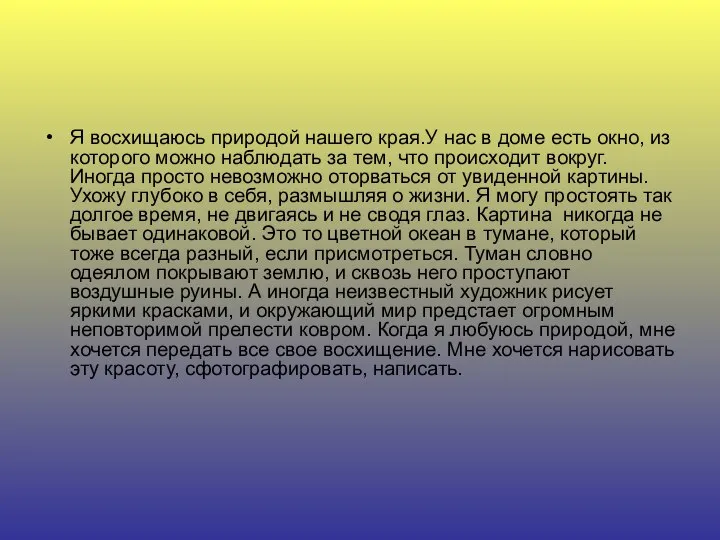 • Я восхищаюсь природой нашего края.У нас в доме есть окно, из которого можно наблюдать за тем, что происходит вокруг. Иногда просто невозможно оторваться от увиденной картины. Ухожу глубоко в себя, размышляя о жизни. Я могу простоять так долгое время, не двигаясь и не сводя глаз. Картина никогда не бывает одинаковой. Это то цветной океан в тумане, который тоже всегда разный, если присмотреться. Туман словно одеялом покрывают землю, и сквозь него проступают воздушные руины. А иногда неизвестный художник рисует яркими красками, и окружающий мир предстает огромным неповторимой прелести ковром. Когда я любуюсь природой, мне хочется передать все свое восхищение. Мне хочется нарисовать эту красоту, сфотографировать, написать.